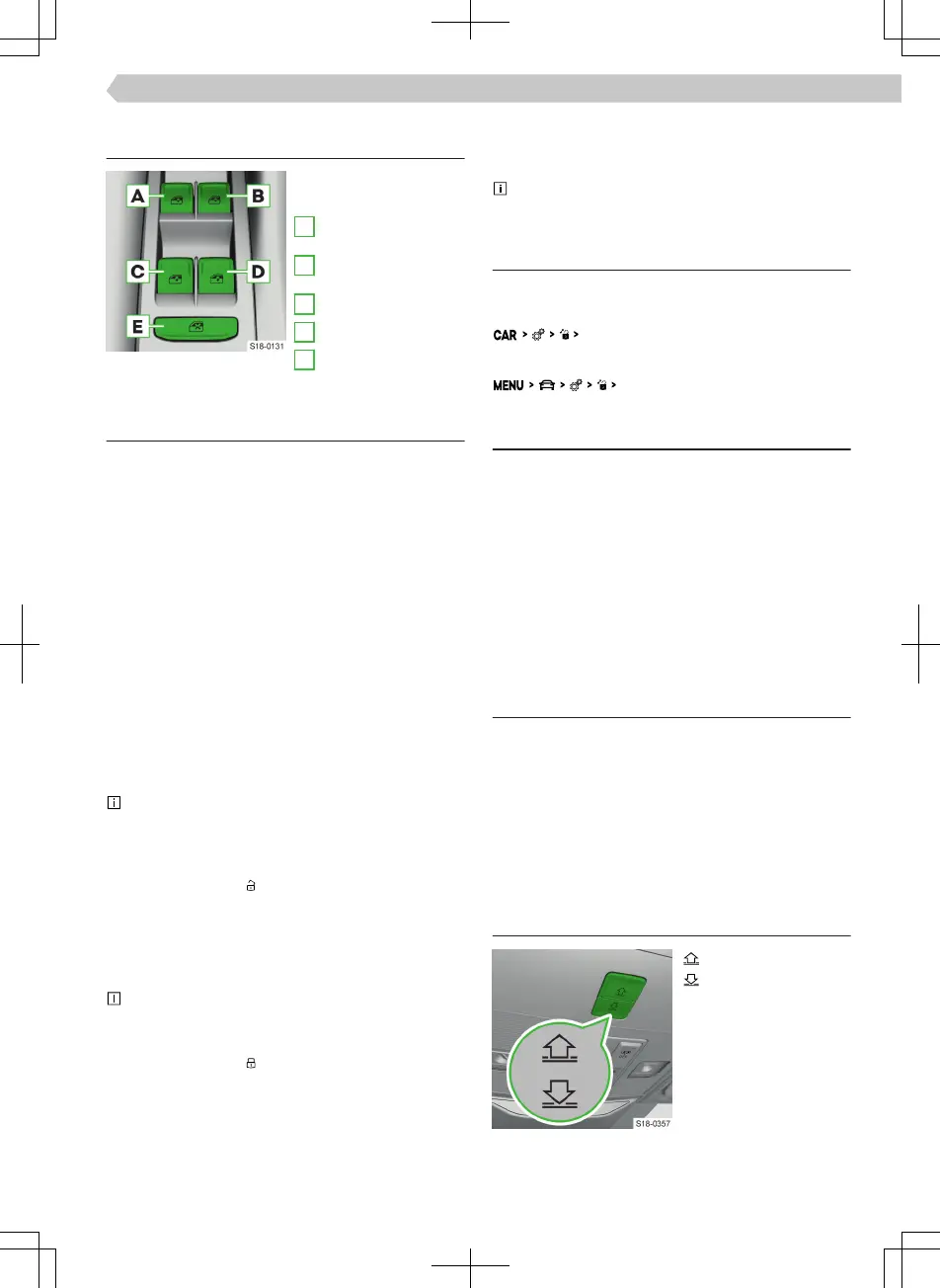 A

B

C

D

E

S18-0131

CAR > > >

MENU > > > >

S18-0357